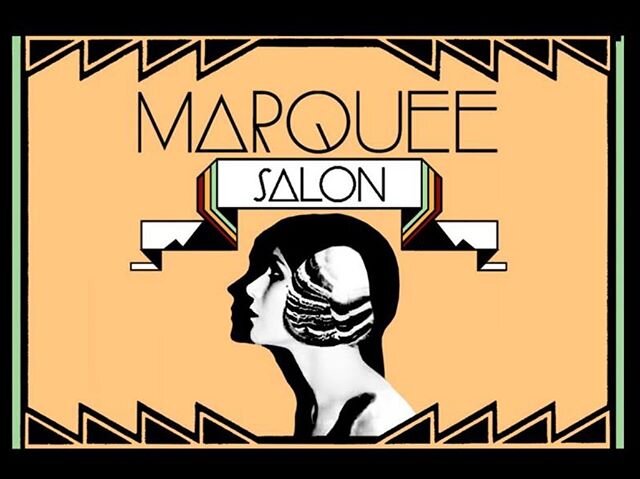 MARQUEE
SALON